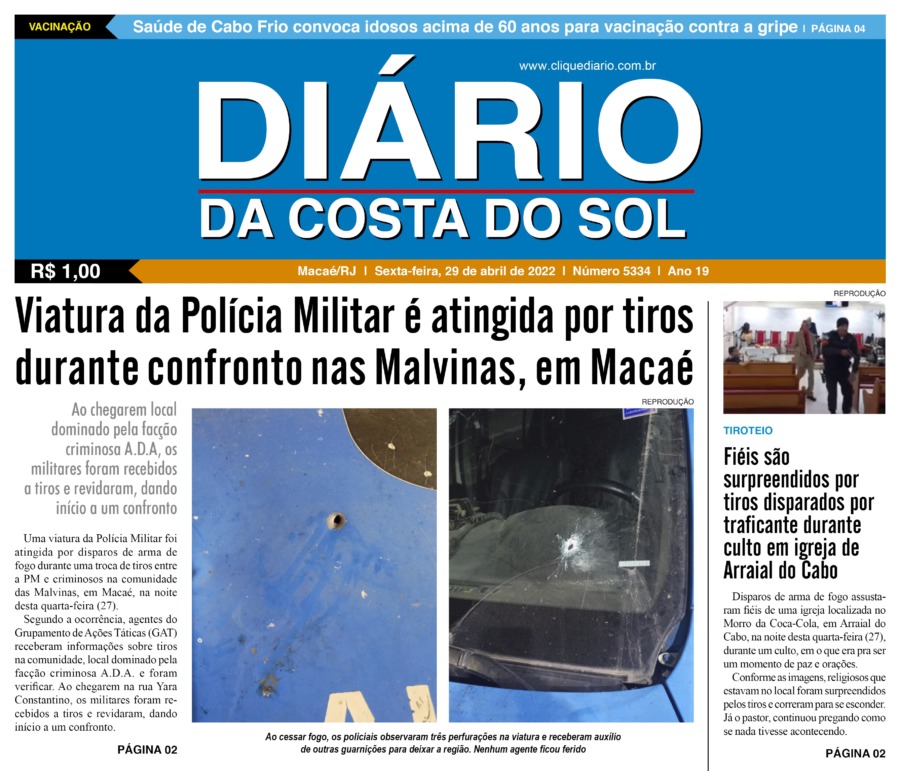 VACINAÇÃO Saúde de Cabo Frio convoca idosos acima de 60 anos para vacinação contra a gripe | PÁGINA 04

www.cliquediario.com.br

DIÁRIO
DA COSTA DO SOL

R$ 1,00

Macaé/RJ | Sexta-feira, 29 de abril de 2022 | Número 5334 | Ano 19

Viatura da Polícia Militar é atingida por tiros durante confronto nas Malvinas, em Macaé

Ao chegarem local dominado pela facção criminosa A.D.A, os militares foram recebidos a tiros e revidaram, dando início a um confronto

Uma viatura da Polícia Militar foi atingida por disparos de arma de fogo durante uma troca de tiros entre a PM e criminosos na comunidade das Malvinas, em Macaé, na noite desta quarta-feira (27).

Segundo a ocorrência, agentes do Grupamento de Ações Táticas (GAT) receberam informações sobre tiros na comunidade, local dominado pela facção criminosa A.D.A. e foram verificar. Ao chegarem na rua Yara Constantino, os militares foram recebidos a tiros e revidaram, dando início a um confronto.

PÁGINA 02

REPRODUÇÃO

Ao cessar fogo, os policiais observaram três perfurações na viatura e receberam auxílio de outras guarnições para deixar a região. Nenhum agente ficou ferido

REPRODUÇÃO

TIROTEIO

Fiéis são surpreendidos por tiros disparados por traficante durante culto em igreja de Arraial do Cabo

Disparos de arma de fogo assustaram fiéis de uma igreja localizada no Morro da Coca-Cola, em Arraial do Cabo, na noite desta quarta-feira (27), durante um culto, em o que era pra ser um momento de paz e orações.

Conforme as imagens, religiosos que estavam no local foram surpreendidos pelos tiros e correram para se esconder. Já o pastor, continuou pregando como se nada tivesse acontecendo.

PÁGINA 02